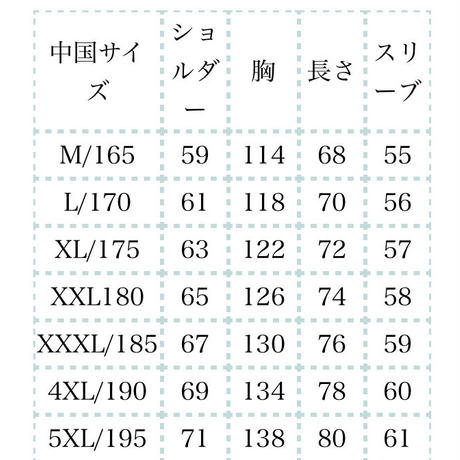 | 中国サイズ | ショルダー | 胸 | 長さ | スリーブ |
|---|---|---|---|---|
| M/165 | 59 | 114 | 68 | 55 |
| L/170 | 61 | 118 | 70 | 56 |
| XL/175 | 63 | 122 | 72 | 57 |
| XXL180 | 65 | 126 | 74 | 58 |
| XXXL/185 | 67 | 130 | 76 | 59 |
| 4XL/190 | 69 | 134 | 78 | 60 |
| 5XL/195 | 71 | 138 | 80 | 61 |